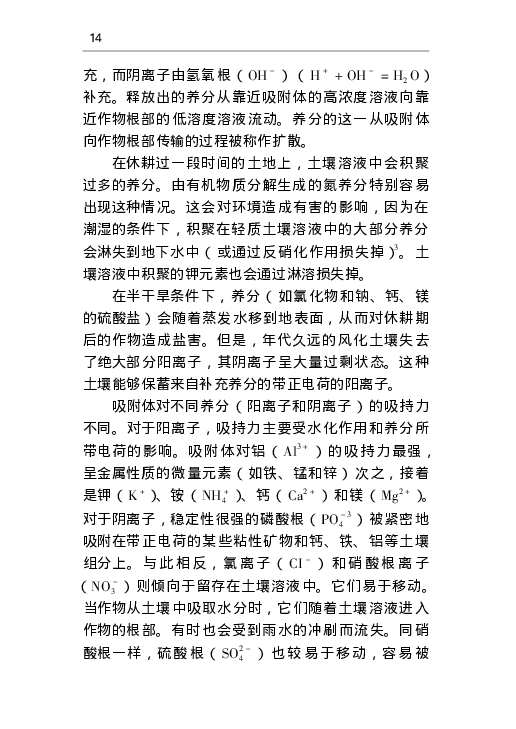 14

充，而阴离子由氢氧根（$OH^-$）（$H^+ + OH^- = H_2O$）补充。释放出的养分从靠近吸附体的高浓度溶液向靠近作物根部的低溶度溶液流动。养分的这一从吸附体向作物根部传输的过程被称作扩散。

在休耕过一段时间的土地上，土壤溶液中会积聚过多的养分。由有机物质分解生成的氮养分特别容易出现这种情况。这会对环境造成有害的影响，因为在潮湿的条件下，积聚在轻质土壤溶液中的大部分养分会淋失到地下水中（或通过反硝化作用损失掉）$^3$。土壤溶液中积聚的钾元素也会通过淋溶损失掉。

在半干旱条件下，养分（如氯化物和钠、钙、镁的硫酸盐）会随着蒸发水移到地表面，从而对休耕期后的作物造成盐害。但是，年代久远的风化土壤失去了绝大部分阳离子，其阴离子呈大量过剩状态。这种土壤能够保蓄来自补充养分的带正电荷的阳离子。

吸附体对不同养分（阳离子和阴离子）的吸持力不同。对于阳离子，吸持力主要受水化作用和养分所带电荷的影响。吸附体对铝（$Al^{3+}$）的吸持力最强，呈金属性质的微量元素（如铁、锰和锌）次之，接着是钾（$K^+$）、铵（$NH_4^+$）、钙（$Ca^{2+}$）和镁（$Mg^{2+}$）。对于阴离子，稳定性很强的磷酸根（$PO_4^{-3}$）被紧密地吸附在带正电荷的某些粘性矿物和钙、铁、铝等土壤组分上。与此相反，氯离子（$Cl^-$）和硝酸根离子（$NO_3^-$）则倾向于留存在土壤溶液中。它们易于移动。当作物从土壤中吸取水分时，它们随着土壤溶液进入作物的根部。有时也会受到雨水的冲刷而流失。同硝酸根一样，硫酸根（$SO_4^{2-}$）也较易于移动，容易被